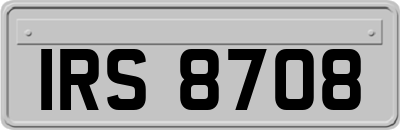 IRS 8708